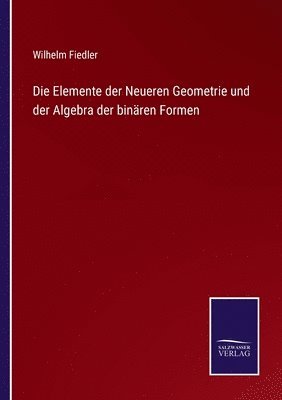 Wilhelm Fiedler

Die Elemente der Neueren Geometrie und der Algebra der binären Formen

SALZWASSER
VERLAG